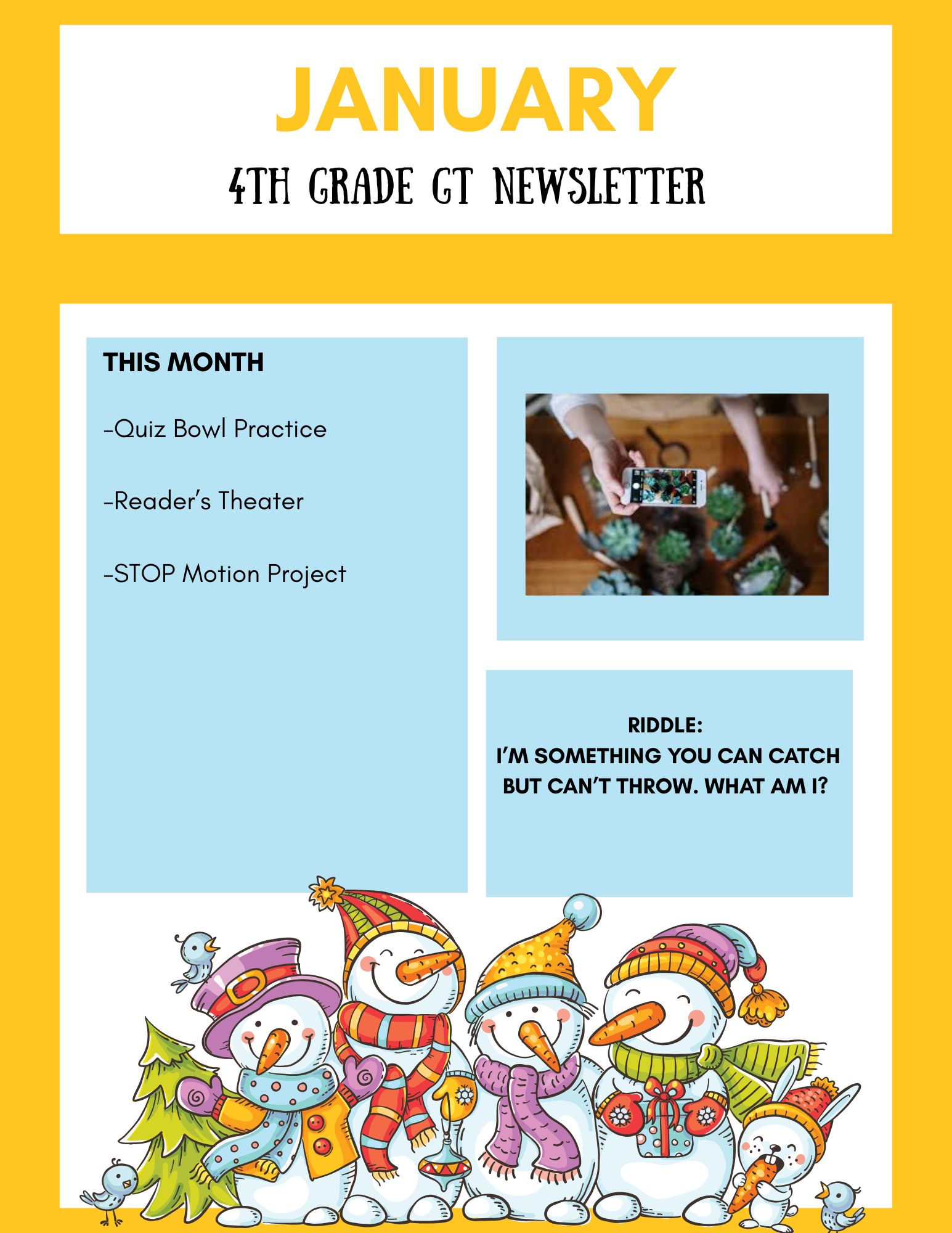 JANUARY

4TH GRADE GT NEWSLETTER

THIS MONTH

-Quiz Bowl Practice

-Reader's Theater

-STOP Motion Project

RIDDLE:
I'M SOMETHING YOU CAN CATCH BUT CAN'T THROW. WHAT AM I?